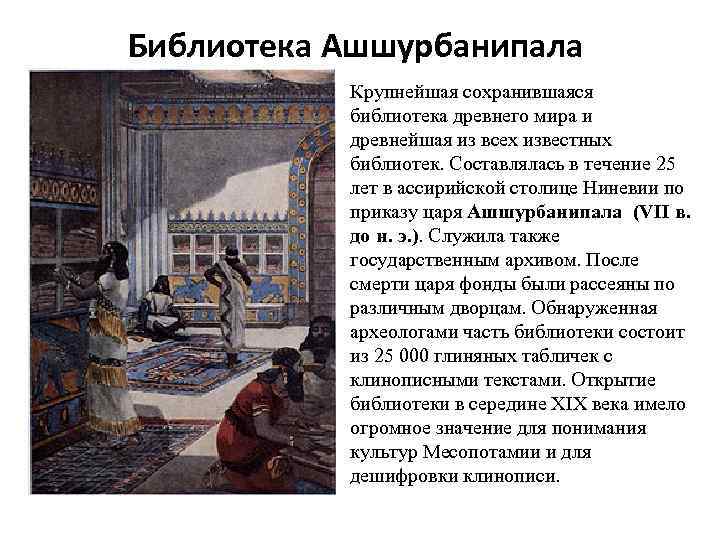 Библиотека Ашшурбанипала

Крупнейшая сохранившаяся библиотека древнего мира и древнейшая из всех известных библиотек. Составлялась в течение 25 лет в ассирийской столице Ниневии по приказу царя Ашшурбанипала (VII в. до н. э.). Служила также государственным архивом. После смерти царя фонды были рассеяны по различным дворцам. Обнаруженная археологами часть библиотеки состоит из 25 000 глиняных табличек с клинописными текстами. Открытие библиотеки в середине XIX века имело огромное значение для понимания культур Месопотамии и для дешифровки клинописи.